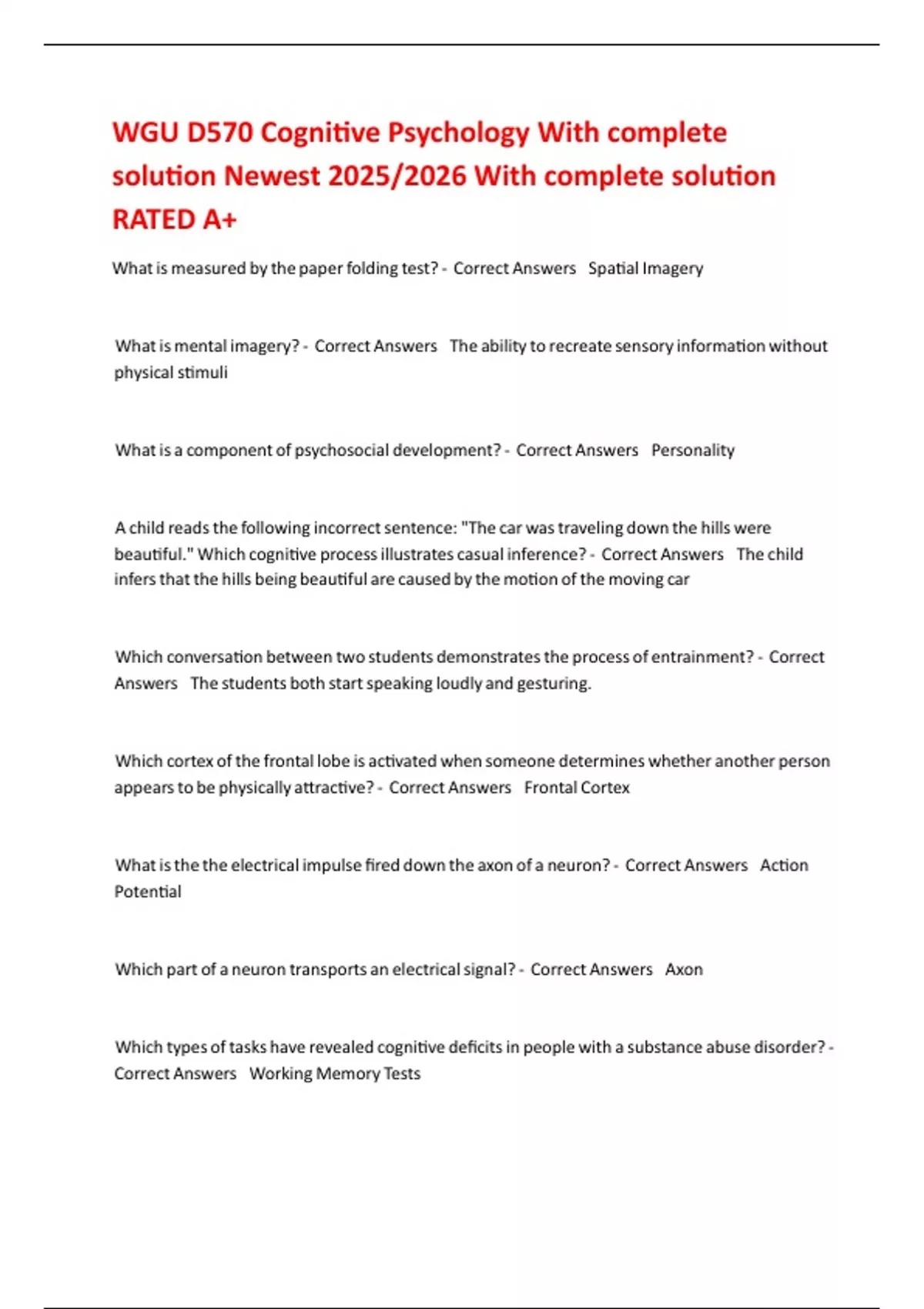 WGU D570 Cognitive Psychology With complete solution Newest 2025/2026 With complete solution RATED A+

What is measured by the paper folding test? - Correct Answers Spatial Imagery

What is mental imagery? - Correct Answers The ability to recreate sensory information without physical stimuli

What is a component of psychosocial development? - Correct Answers Personality

A child reads the following incorrect sentence: "The car was traveling down the hills were beautiful." Which cognitive process illustrates casual inference? - Correct Answers The child infers that the hills being beautiful are caused by the motion of the moving car

Which conversation between two students demonstrates the process of entrainment? - Correct Answers The students both start speaking loudly and gesturing.

Which cortex of the frontal lobe is activated when someone determines whether another person appears to be physically attractive? - Correct Answers Frontal Cortex

What is the the electrical impulse fired down the axon of a neuron? - Correct Answers Action Potential

Which part of a neuron transports an electrical signal? - Correct Answers Axon

Which types of tasks have revealed cognitive deficits in people with a substance abuse disorder? - Correct Answers Working Memory Tests